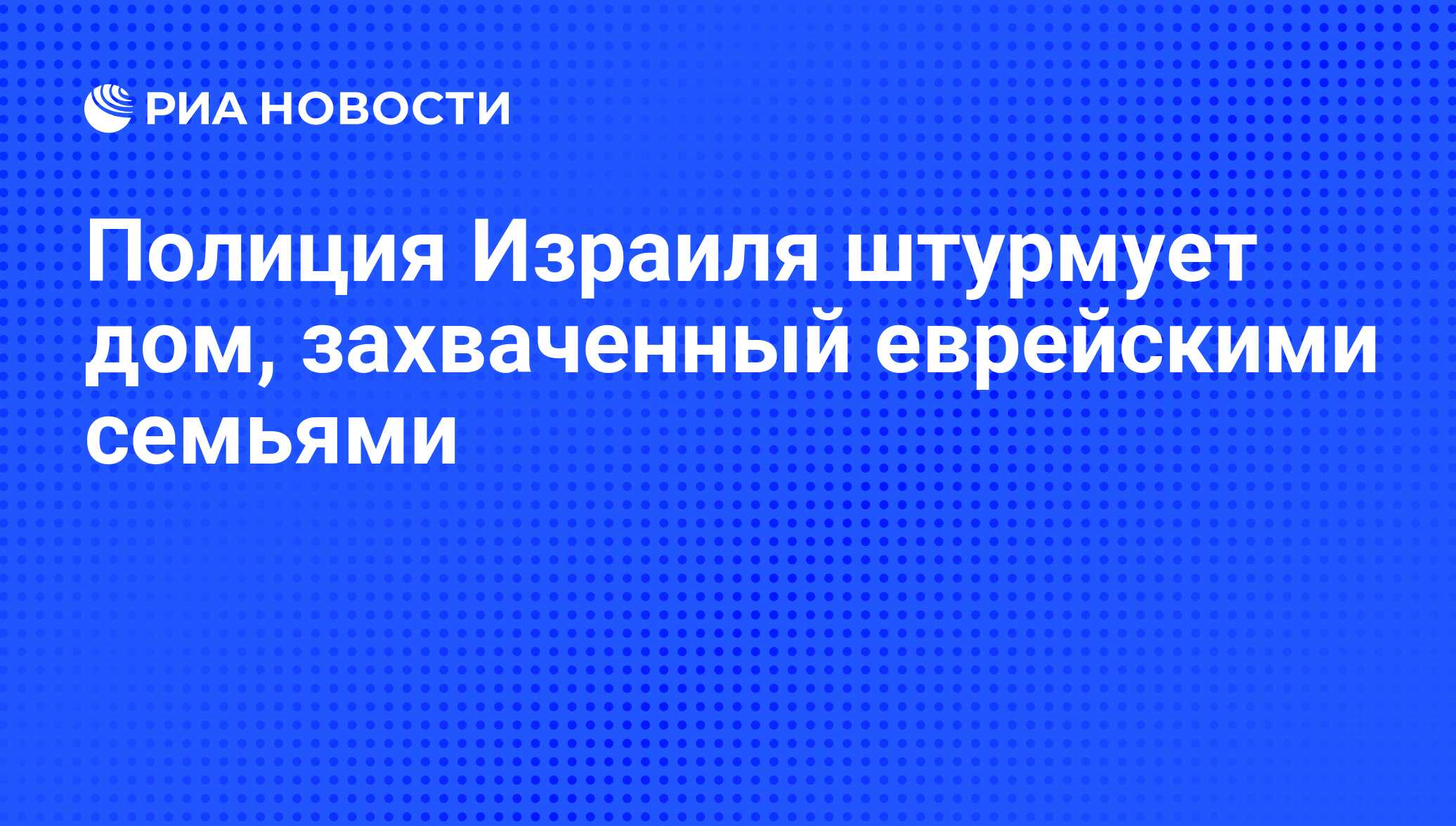 РИА НОВОСТИ

Полиция Израиля штурмует дом, захваченный еврейскими семьями